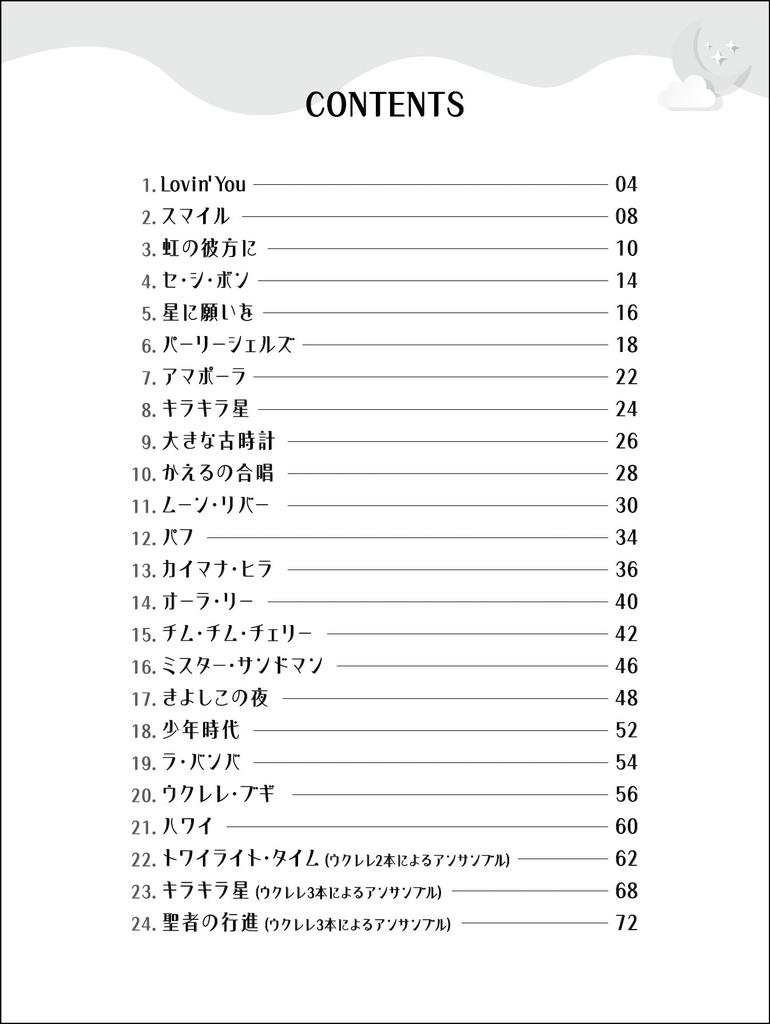 CONTENTS

1. Lovin' You 04
2. スマイル 08
3. 虹の彼方に 10
4. セ・シ・ボン 14
5. 星に願いを 16
6. パーリーシェルズ 18
7. アマポーラ 22
8. キラキラ星 24
9. 大きな古時計 26
10. かえるの合唱 28
11. ムーン・リバー 30
12. パフ 34
13. カイマナ・ヒラ 36
14. オーラ・リー 40
15. チム・チム・チェリー 42
16. ミスター・サンドマン 46
17. きよしこの夜 48
18. 少年時代 52
19. ラ・バンバ 54
20. ウクレレ・ブギ 56
21. ハワイ 60
22. トワイライト・タイム (ウクレレ2本によるアンサンブル) 62
23. キラキラ星 (ウクレレ3本によるアンサンブル) 68
24. 聖者の行進 (ウクレレ3本によるアンサンブル) 72